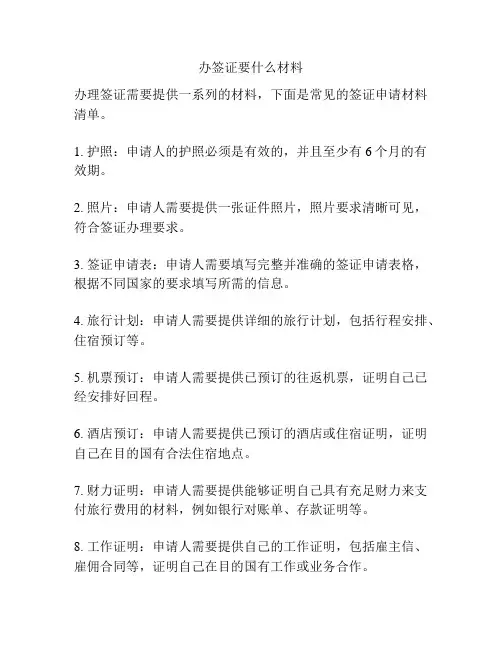 办签证要什么材料

办理签证需要提供一系列的材料，下面是常见的签证申请材料清单。

1. 护照：申请人的护照必须是有效的，并且至少有 6 个月的有效期。

2. 照片：申请人需要提供一张证件照片，照片要求清晰可见，符合签证办理要求。

3. 签证申请表：申请人需要填写完整并准确的签证申请表格，根据不同国家的要求填写所需的信息。

4. 旅行计划：申请人需要提供详细的旅行计划，包括行程安排、住宿预订等。

5. 机票预订：申请人需要提供已预订的往返机票，证明自己已经安排好回程。

6. 酒店预订：申请人需要提供已预订的酒店或住宿证明，证明自己在目的国有合法住宿地点。

7. 财力证明：申请人需要提供能够证明自己具有充足财力来支付旅行费用的材料，例如银行对账单、存款证明等。

8. 工作证明：申请人需要提供自己的工作证明，包括雇主信、雇佣合同等，证明自己在目的国有工作或业务合作。